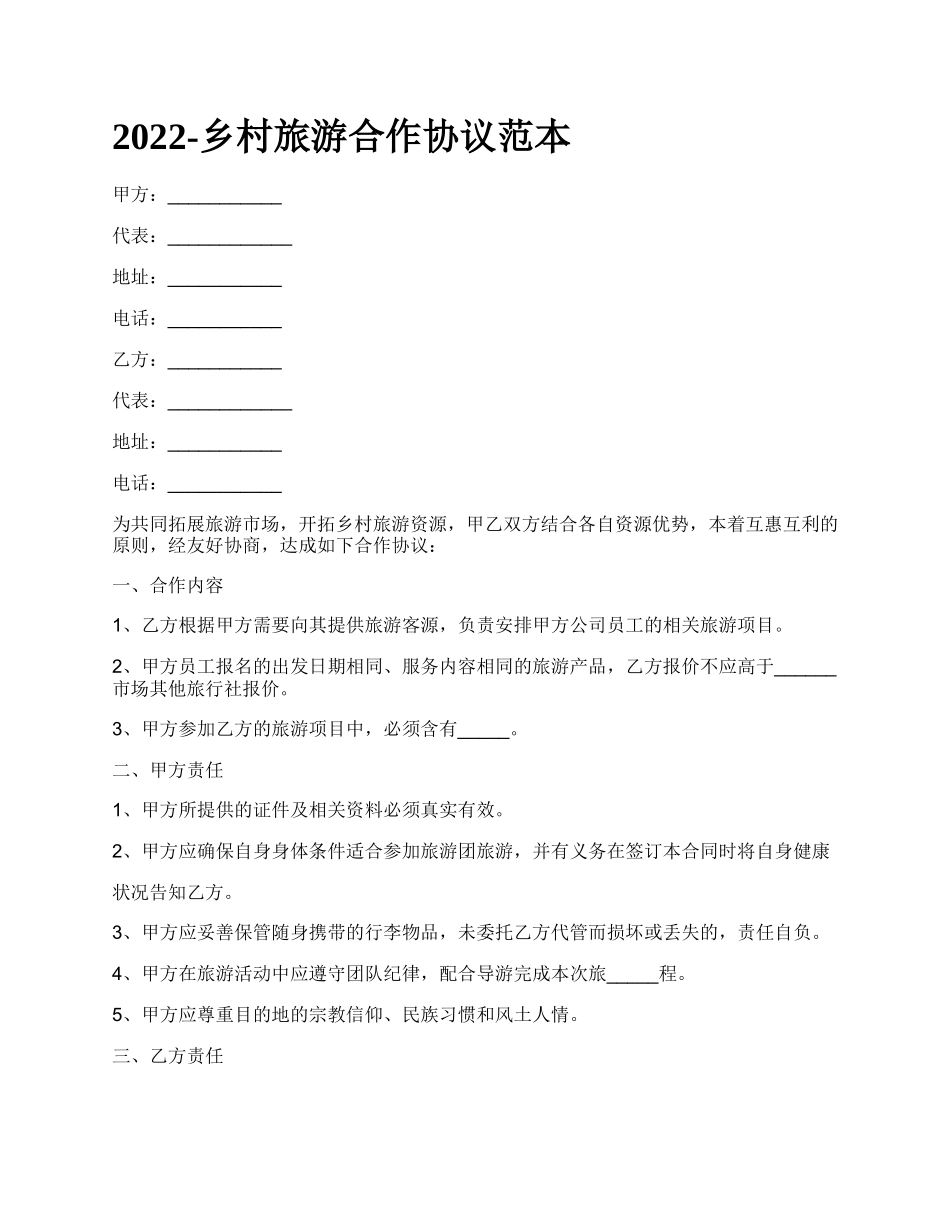 2022-乡村旅游合作协议范本

甲方：___________

代表：____________

地址：___________

电话：___________

乙方：___________

代表：____________

地址：___________

电话：___________

为共同拓展旅游市场，开拓乡村旅游资源，甲乙双方结合各自资源优势，本着互惠互利的原则，经友好协商，达成如下合作协议：

一、合作内容

1、乙方根据甲方需要向其提供旅游客源，负责安排甲方公司员工的相关旅游项目。

2、甲方员工报名的出发日期相同、服务内容相同的旅游产品，乙方报价不应高于______市场其他旅行社报价。

3、甲方参加乙方的旅游项目中，必须含有_____。

二、甲方责任

1、甲方所提供的证件及相关资料必须真实有效。

2、甲方应确保自身身体条件适合参加旅游团旅游，并有义务在签订本合同时将自身健康

状况告知乙方。

3、甲方应妥善保管随身携带的行李物品，未委托乙方代管而损坏或丢失的，责任自负。

4、甲方在旅游活动中应遵守团队纪律，配合导游完成本次旅_____程。

5、甲方应尊重目的地的宗教信仰、民族习惯和风土人情。

三、乙方责任